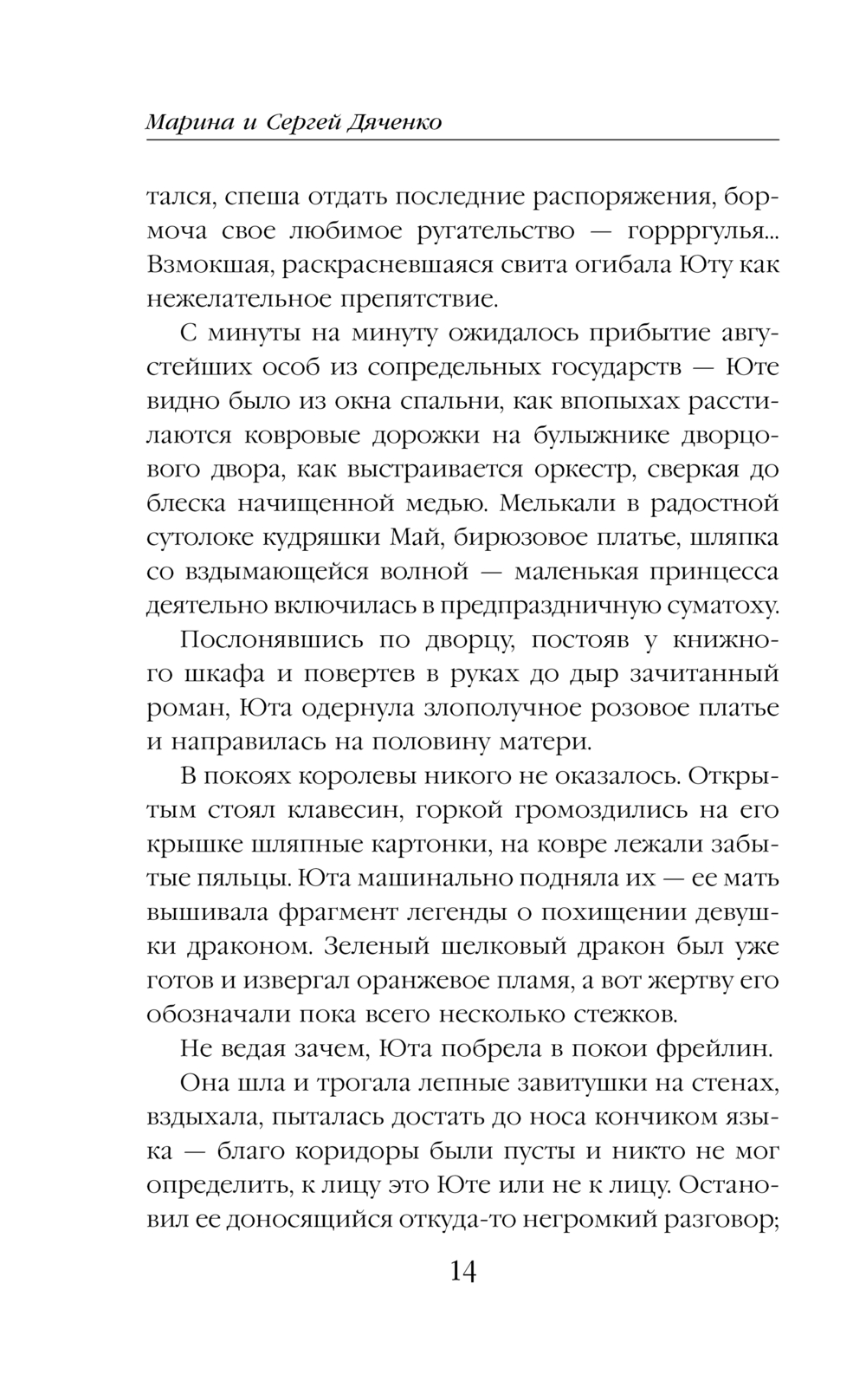 Марина и Сергей Дяченко

тался, спеша отдать последние распоряжения, бормоча свое любимое ругательство — горрргулья... Взмокшая, раскрасневшаяся свита огибала Юту как нежелательное препятствие.

С минуты на минуту ожидалось прибытие августейших особ из сопредельных государств — Юте видно было из окна спальни, как впопыхах расстилаются ковровые дорожки на булыжнике дворцового двора, как выстраивается оркестр, сверкая до блеска начищенной медью. Мелькали в радостной сутолоке кудряшки Май, бирюзовое платье, шляпка со вздымающейся волной — маленькая принцесса деятельно включилась в предпраздничную суматоху.

Послонявшись по дворцу, постояв у книжного шкафа и повертев в руках до дыр зачитанный роман, Юта одернула злополучное розовое платье и направилась на половину матери.

В покоях королевы никого не оказалось. Открытым стоял клавесин, горкой громоздились на его крышке шляпные картонки, на ковре лежали забытые пяльцы. Юта машинально подняла их — ее мать вышивала фрагмент легенды о похищении девушки драконом. Зеленый шелковый дракон был уже готов и извергал оранжевое пламя, а вот жертву его обозначали пока всего несколько стежков.

Не ведая зачем, Юта побрела в покои фрейлин.

Она шла и трогала лепные завитушки на стенах, вздыхала, пыталась достать до носа кончиком языка — благо коридоры были пусты и никто не мог определить, к лицу это Юте или не к лицу. Остановил ее доносящийся откуда-то негромкий разговор;

14